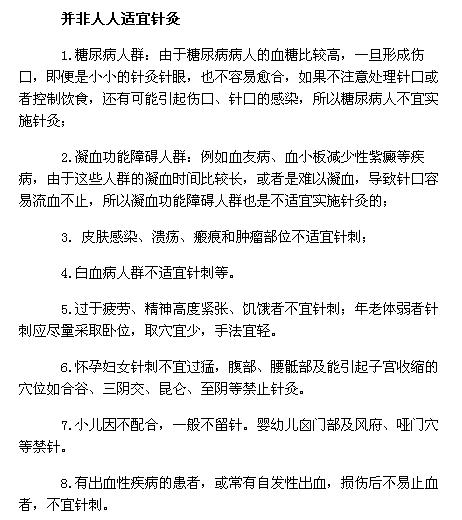 并非人人适宜针灸

1.糖尿病人群：由于糖尿病病人的血糖比较高，一旦形成伤口，即便是小小的针灸针眼，也不容易愈合，如果不注意处理针口或者控制饮食，还有可能引起伤口、针口的感染，所以糖尿病人不宜实施针灸；

2.凝血功能障碍人群：例如血友病、血小板减少性紫癜等疾病，由于这些人群的凝血时间比较长，或者是难以凝血，导致针口容易流血不止，所以凝血功能障碍人群也是不适宜实施针灸的；

3. 皮肤感染、溃疡、瘢痕和肿瘤部位不适宜针刺；

4.白血病人群不适宜针刺等。

5.过于疲劳、精神高度紧张、饥饿者不宜针刺；年老体弱者针刺应尽量采取卧位，取穴宜少，手法宜轻。

6.怀孕妇女针刺不宜过猛，腹部、腰骶部及能引起子宫收缩的穴位如合谷、三阴交、昆仑、至阴等禁止针灸。

7.小儿因不配合，一般不留针。婴幼儿囟门部及风府、哑门穴等禁针。

8.有出血性疾病的患者，或常有自发性出血，损伤后不易止血者，不宜针刺。